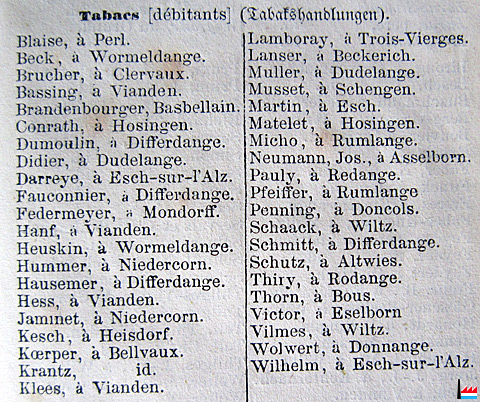 Tabacs [débitants] (Tabakshandlungen).

Blaise, à Perl.
Beck, à Wormeldange.
Brucher, à Clervaux.
Bassing, à Vianden.
Brandenbourger, Basbellain.
Conrath, à Hosingen.
Dumoulin, à Differdange.
Didier, à Dudelange.
Darreye, à Esch-sur-l'Alz.
Fauconnier, à Differdange.
Federmeyer, à Mondorff.
Hanf, à Vianden.
Heuskin, à Wormeldange.
Hummer, à Niedercorn.
Hausemer, à Differdange.
Hess, à Vianden.
Jaminet, à Niedercorn.
Kesch, à Heisdorf.
Kœrper, à Bellvaux.
Krantz, id.
Klees, à Vianden.

Lamboray, à Trois-Vierges.
Lanser, à Beckerich.
Muller, à Dudelange.
Musset, à Schengen.
Martin, à Esch.
Matelet, à Hosingen.
Micho, à Rumlange.
Neumann, Jos., à Asselborn.
Pauly, à Redange.
Pfeiffer, à Rumlange
Penning, à Doncols.
Schaack, à Wiltz.
Schmitt, à Differdange.
Schutz, à Altwies.
Thiry, à Rodange.
Thorn, à Bous.
Victor, à Eselborn
Vilmes, à Wiltz.
Wolwert, à Donnange.
Wilhelm, à Esch-sur-l'Alz.